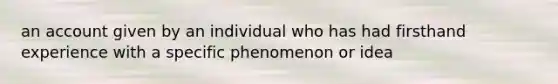 an account given by an individual who has had firsthand experience with a specific phenomenon or idea